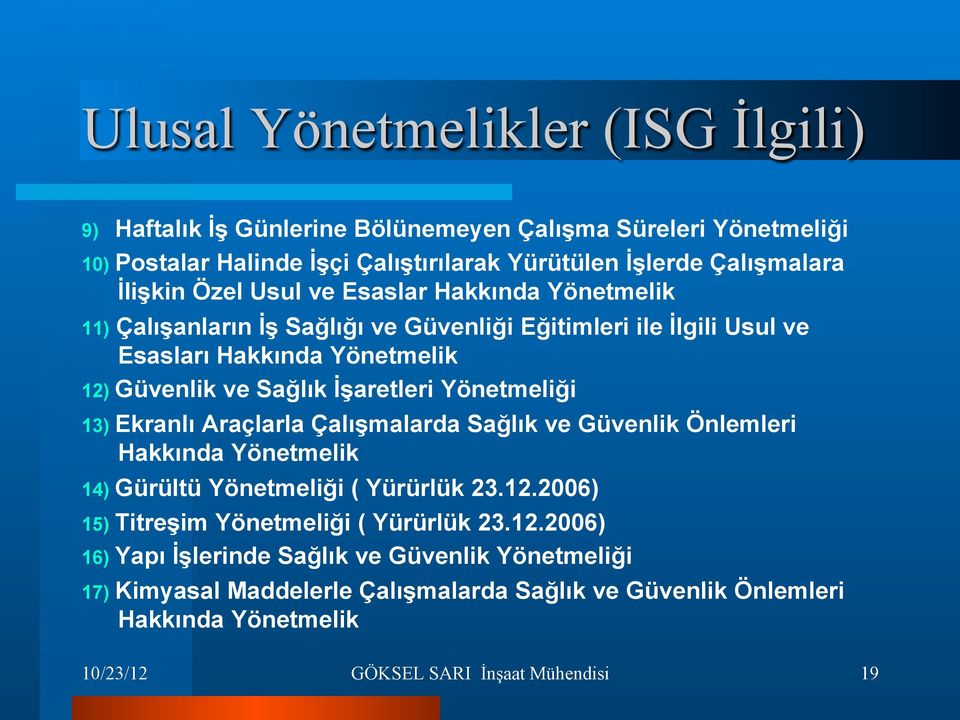 Ulusal Yönetmelikler (ISG İlgili)

9) Haftalık İş Günlerine Bölünemeyen Çalışma Süreleri Yönetmeliği

10) Postalar Halinde İşçi Çalıştırılarak Yürütülen İşlerde Çalışmalara İlişkin Özel Usul ve Esaslar Hakkında Yönetmelik

11) Çalışanların İş Sağlığı ve Güvenliği Eğitimleri ile İlgili Usul ve Esasları Hakkında Yönetmelik

12) Güvenlik ve Sağlık İşaretleri Yönetmeliği

13) Ekranlı Araçlarla Çalışmalarda Sağlık ve Güvenlik Önlemleri Hakkında Yönetmelik

14) Gürültü Yönetmeliği ( Yürürlük 23.12.2006)

15) Titreşim Yönetmeliği ( Yürürlük 23.12.2006)

16) Yapı İşlerinde Sağlık ve Güvenlik Yönetmeliği

17) Kimyasal Maddelerle Çalışmalarda Sağlık ve Güvenlik Önlemleri Hakkında Yönetmelik

10/23/12 GÖKSEL SARI İnşaat Mühendisi 19